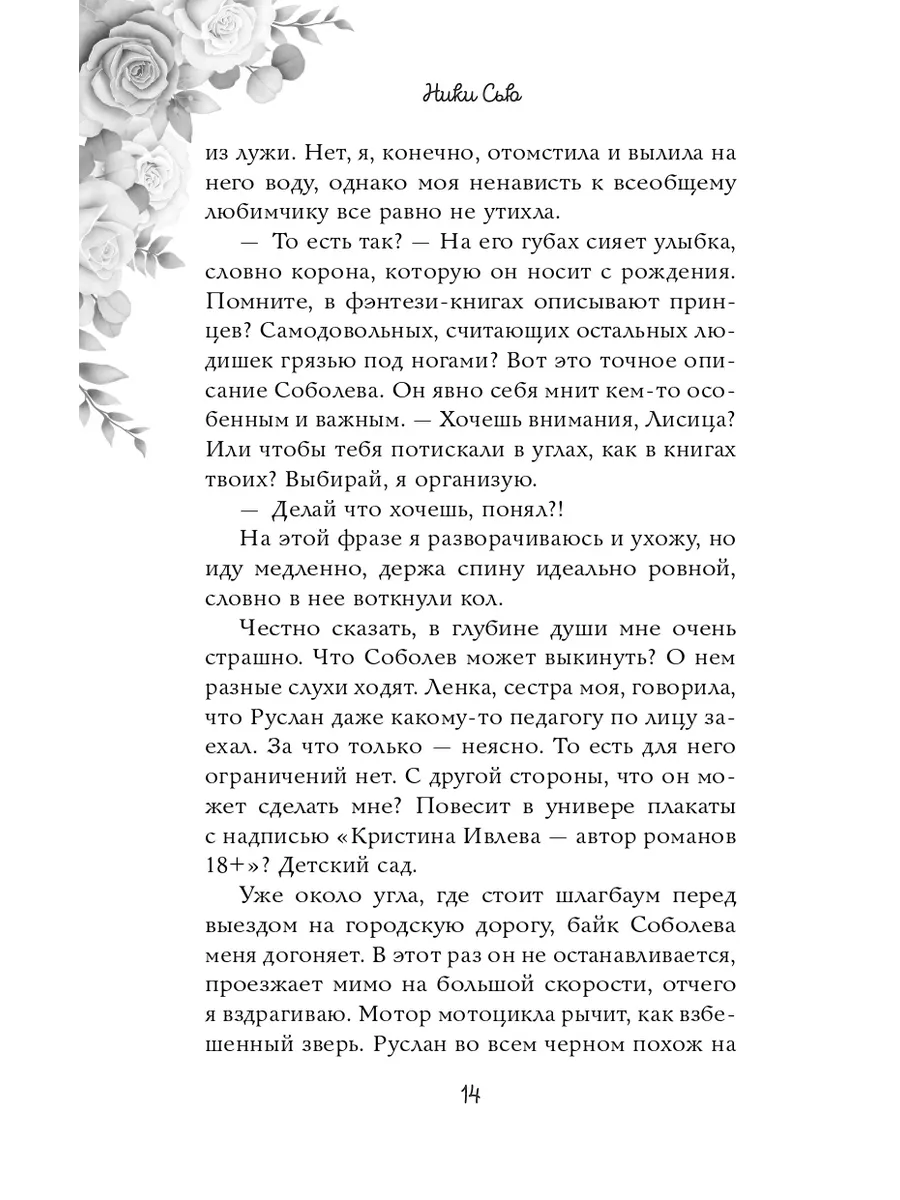 Ники Сью

из лужи. Нет, я, конечно, отомстила и вылила на него воду, однако моя ненависть к всеобщему любимчику все равно не утихла.

— То есть так? — На его губах сияет улыбка, словно корона, которую он носит с рождения. Помните, в фэнтези-книгах описывают принцев? Самодовольных, считающих остальных людишек грязью под ногами? Вот это точное описание Соболева. Он явно себя мнит кем-то особенным и важным. — Хочешь внимания, Лисица? Или чтобы тебя потискали в углах, как в книгах твоих? Выбирай, я организую.

— Делай что хочешь, понял?!

На этой фразе я разворачиваюсь и ухожу, но иду медленно, держа спину идеально ровной, словно в нее воткнули кол.

Честно сказать, в глубине души мне очень страшно. Что Соболев может выкинуть? О нем разные слухи ходят. Ленка, сестра моя, говорила, что Руслан даже какому-то педагогу по лицу заехал. За что только — неясно. То есть для него ограничений нет. С другой стороны, что он может сделать мне? Повесит в универе плакаты с надписью «Кристина Ивлева — автор романов 18+»? Детский сад.

Уже около угла, где стоит шлагбаум перед выездом на городскую дорогу, байк Соболева меня догоняет. В этот раз он не останавливается, проезжает мимо на большой скорости, отчего я вздрагиваю. Мотор мотоцикла рычит, как взбешенный зверь. Руслан во всем черном похож на

14